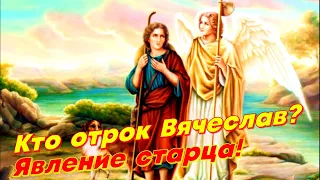 Кто отрок Вячеслав?
Явление старца!